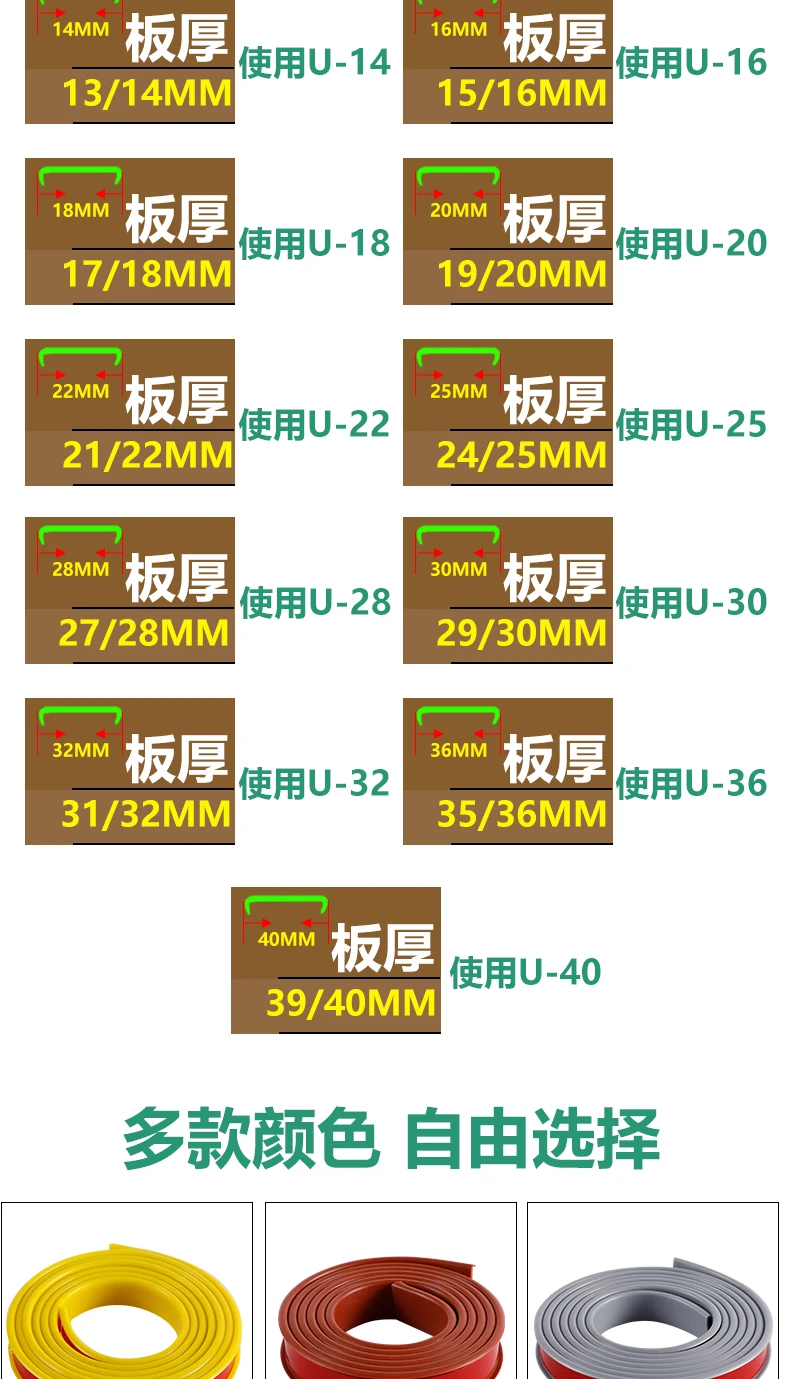 14MM 板厚 13/14MM 使用U-14

16MM 板厚 15/16MM 使用U-16

18MM 板厚 17/18MM 使用U-18

20MM 板厚 19/20MM 使用U-20

22MM 板厚 21/22MM 使用U-22

25MM 板厚 24/25MM 使用U-25

28MM 板厚 27/28MM 使用U-28

30MM 板厚 29/30MM 使用U-30

32MM 板厚 31/32MM 使用U-32

36MM 板厚 35/36MM 使用U-36

40MM 板厚 39/40MM 使用U-40

多款颜色 自由选择